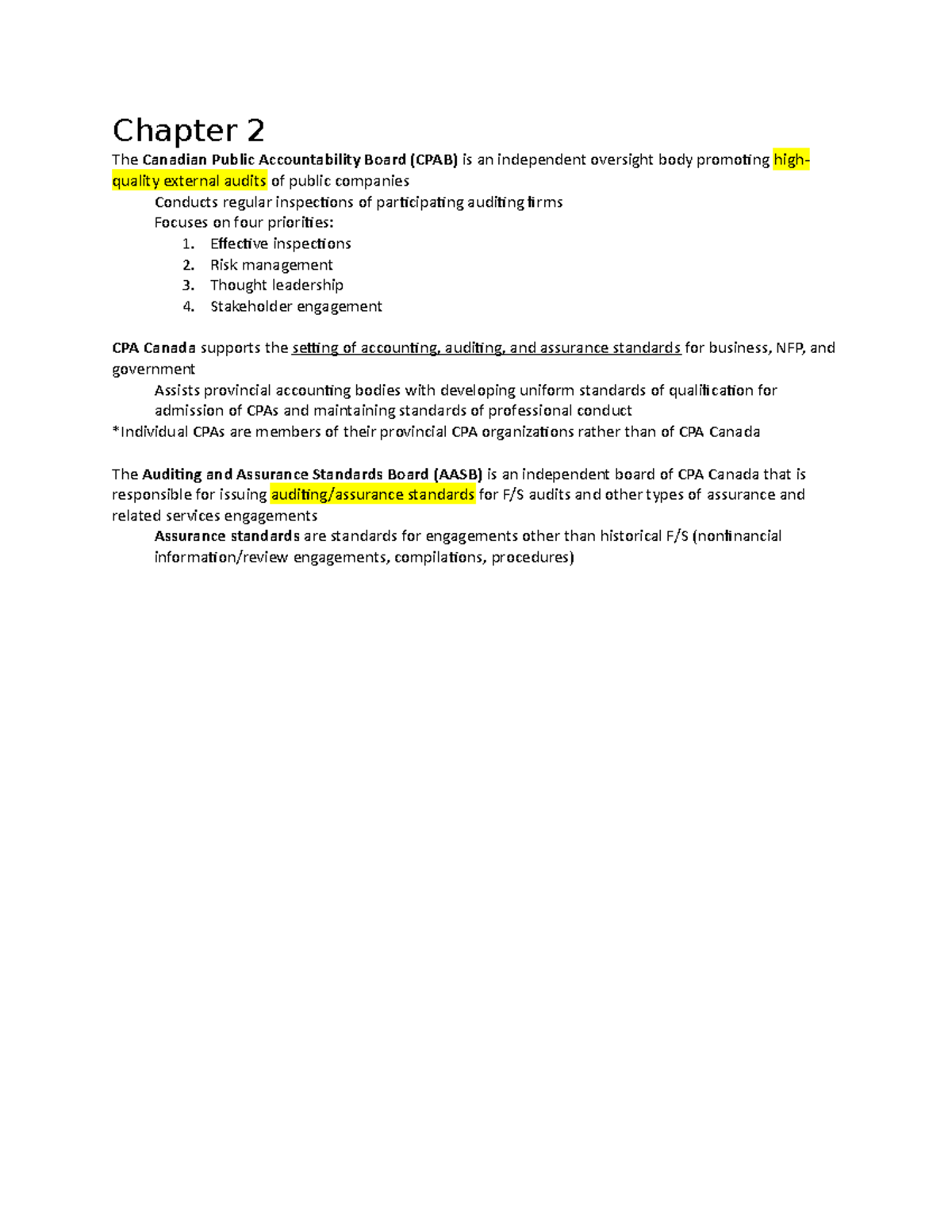 Chapter 2

The Canadian Public Accountability Board (CPAB) is an independent oversight body promoting high-quality external audits of public companies

Conducts regular inspections of participating auditing firms

Focuses on four priorities:

1. Effective inspections
2. Risk management
3. Thought leadership
4. Stakeholder engagement

CPA Canada supports the setting of accounting, auditing, and assurance standards for business, NFP, and government

Assists provincial accounting bodies with developing uniform standards of qualification for admission of CPAs and maintaining standards of professional conduct

*Individual CPAs are members of their provincial CPA organizations rather than of CPA Canada

The Auditing and Assurance Standards Board (AASB) is an independent board of CPA Canada that is responsible for issuing auditing/assurance standards for F/S audits and other types of assurance and related services engagements

Assurance standards are standards for engagements other than historical F/S (nonfinancial information/review engagements, compilations, procedures)